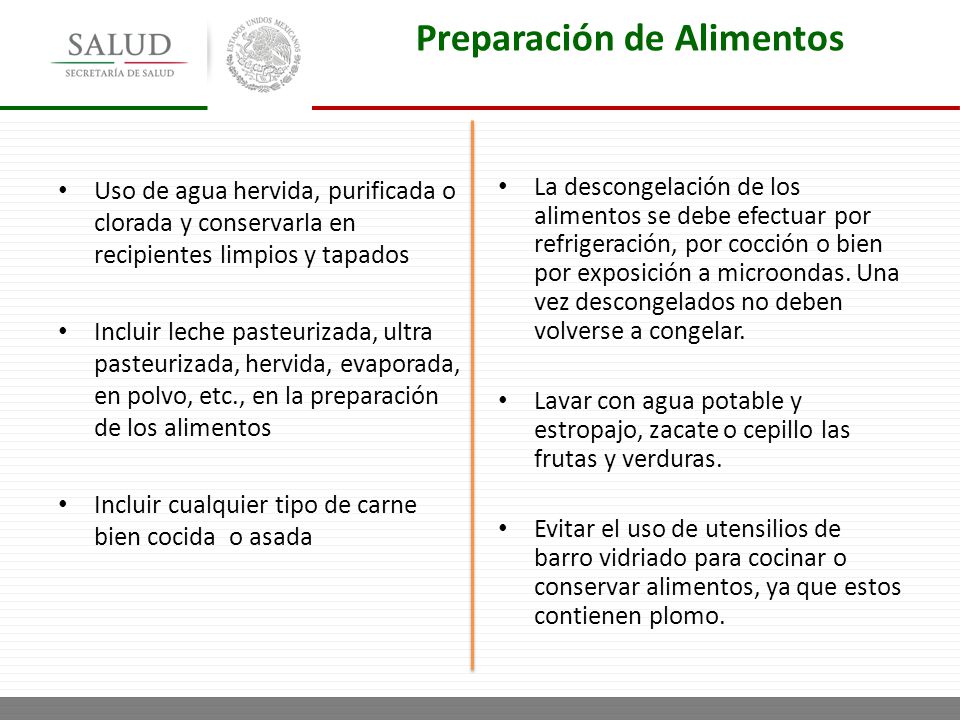 SALUD
SECRETARÍA DE SALUD

ESTADOS UNIDOS MEXICANOS

Preparación de Alimentos

• Uso de agua hervida, purificada o clorada y conservarla en recipientes limpios y tapados

• Incluir leche pasteurizada, ultra pasteurizada, hervida, evaporada, en polvo, etc., en la preparación de los alimentos

• Incluir cualquier tipo de carne bien cocida o asada

• La descongelación de los alimentos se debe efectuar por refrigeración, por cocción o bien por exposición a microondas. Una vez descongelados no deben volverse a congelar.

• Lavar con agua potable y estropajo, zacate o cepillo las frutas y verduras.

• Evitar el uso de utensilios de barro vidriado para cocinar o conservar alimentos, ya que estos contienen plomo.